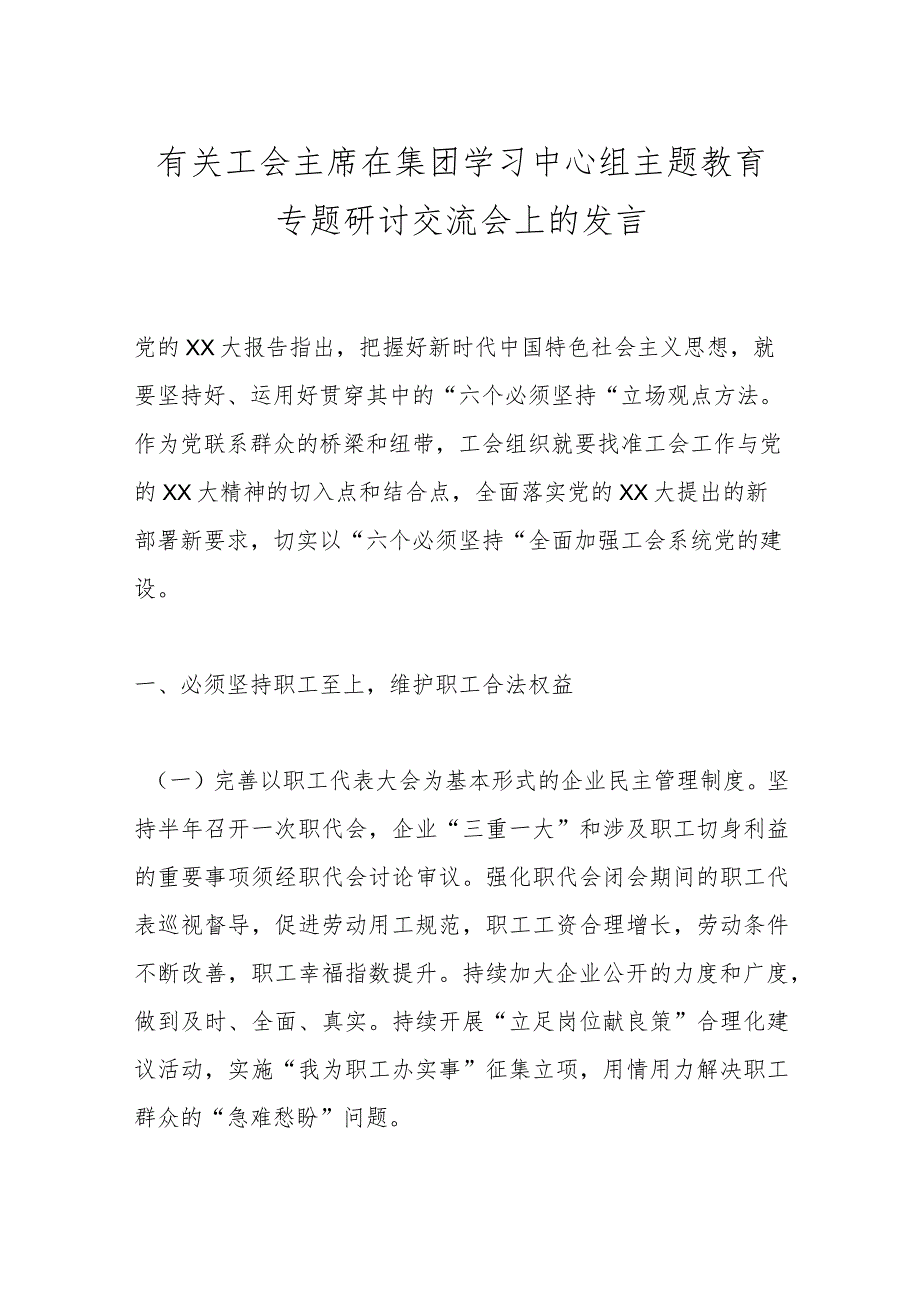 有关工会主席在集团学习中心组主题教育专题研讨交流会上的发言

党的XX大报告指出，把握好新时代中国特色社会主义思想，就要坚持好、运用好贯穿其中的“六个必须坚持“立场观点方法。作为党联系群众的桥梁和纽带，工会组织就要找准工会工作与党的XX大精神的切入点和结合点，全面落实党的XX大提出的新部署新要求，切实以“六个必须坚持“全面加强工会系统党的建设。

一、必须坚持职工至上，维护职工合法权益

（一）完善以职工代表大会为基本形式的企业民主管理制度。坚持半年召开一次职代会，企业“三重一大”和涉及职工切身利益的重要事项须经职代会讨论审议。强化职代会闭会期间的职工代表巡视督导，促进劳动用工规范，职工工资合理增长，劳动条件不断改善，职工幸福指数提升。持续加大企业公开的力度和广度，做到及时、全面、真实。持续开展“立足岗位献良策”合理化建议活动，实施“我为职工办实事”征集立项，用情用力解决职工群众的“急难愁盼”问题。